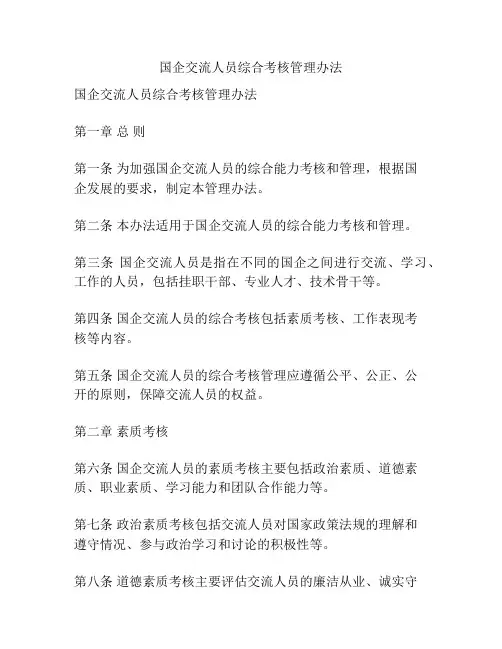 国企交流人员综合考核管理办法

国企交流人员综合考核管理办法

第一章 总 则

第一条 为加强国企交流人员的综合能力考核和管理，根据国企发展的要求，制定本管理办法。

第二条 本办法适用于国企交流人员的综合能力考核和管理。

第三条 国企交流人员是指在不同的国企之间进行交流、学习、工作的人员，包括挂职干部、专业人才、技术骨干等。

第四条 国企交流人员的综合考核包括素质考核、工作表现考核等内容。

第五条 国企交流人员的综合考核管理应遵循公平、公正、公开的原则，保障交流人员的权益。

第二章 素质考核

第六条 国企交流人员的素质考核主要包括政治素质、道德素质、职业素质、学习能力和团队合作能力等。

第七条 政治素质考核包括交流人员对国家政策法规的理解和遵守情况、参与政治学习和讨论的积极性等。

第八条 道德素质考核主要评估交流人员的廉洁从业、诚实守